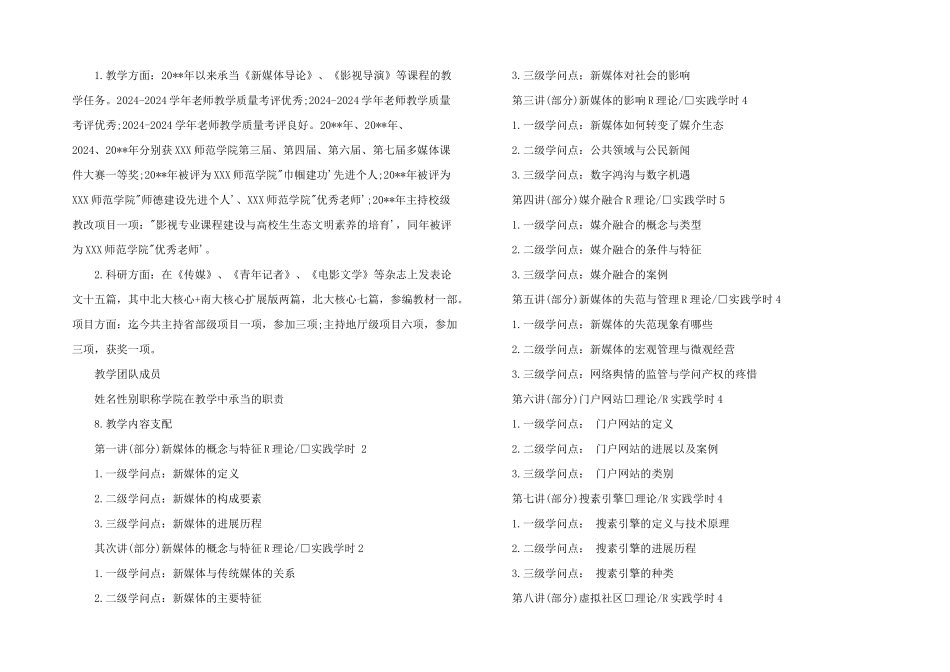 1.教学方面：20**年以来承当《新媒体导论》、《影视导演》等课程的教学任务。2024-2024学年老师教学质量考评优秀;2024-2024学年老师教学质量考评优秀;2024-2024学年老师教学质量考评良好。20**年、20**年、2024、20**年分别获XXX师范学院第三届、第四届、第六届、第七届多媒体课件大赛一等奖;20**年被评为XXX师范学院"巾帼建功'先进个人;20**年被评为XXX师范学院"师德建设先进个人'、XXX师范学院"优秀老师';20**年主持校级教改项目一项："影视专业课程建设与高校生生态文明素养的培育'，同年被评为XXX师范学院"优秀老师'。

2.科研方面：在《传媒》、《青年记者》、《电影文学》等杂志上发表论文十五篇，其中北大核心+南大核心扩展版两篇，北大核心七篇，参编教材一部。项目方面：迄今共主持省部级项目一项，参加三项;主持地厅级项目六项，参加三项，获奖一项。

教学团队成员

姓名性别职称学院在教学中承当的职责

8.教学内容支配

第一讲(部分)新媒体的概念与特征R理论/□实践学时 2

1.一级学问点：新媒体的定义

2.二级学问点：新媒体的构成要素

3.三级学问点：新媒体的进展历程

其次讲(部分)新媒体的概念与特征R理论/□实践学时2

1.一级学问点：新媒体与传统媒体的关系

2.二级学问点：新媒体的主要特征

3.三级学问点：新媒体对社会的影响

第三讲(部分)新媒体的影响R理论/□实践学时4

1.一级学问点：新媒体如何转变了媒介生态

2.二级学问点：公共领域与公民新闻

3.三级学问点：数字鸿沟与数字机遇

第四讲(部分)媒介融合R理论/□实践学时5

1.一级学问点：媒介融合的概念与类型

2.二级学问点：媒介融合的条件与特征

3.三级学问点：媒介融合的案例

第五讲(部分)新媒体的失范与管理R理论/□实践学时4

1.一级学问点：新媒体的失范现象有哪些

2.二级学问点：新媒体的宏观管理与微观经营

3.三级学问点：网络舆情的监管与学问产权的疼惜

第六讲(部分)门户网站□理论/R实践学时4

1.一级学问点： 门户网站的定义

2.二级学问点： 门户网站的进展以及案例

3.三级学问点： 门户网站的类别

第七讲(部分)搜索引擎□理论/R实践学时4

1.一级学问点： 搜索引擎的定义与技术原理

2.二级学问点： 搜索引擎的进展历程

3.三级学问点： 搜索引擎的种类

第八讲(部分)虚拟社区□理论/R实践学时4